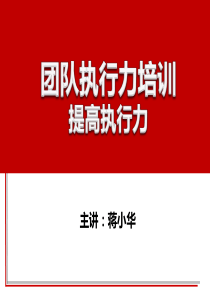 团队执行力培训
提高执行力

主讲：蒋小华